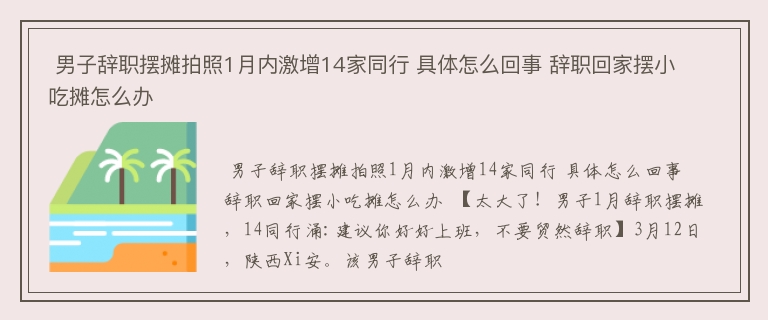 男子辞职摆摊拍照1月内激增14家同行 具体怎么回事 辞职回家摆小吃摊怎么办

男子辞职摆摊拍照1月内激增14家同行 具体怎么回事 辞职回家摆小吃摊怎么办 【太大了！男子1月辞职摆摊，14同行涌：建议你好好上班，不要贸然辞职】3月12日，陕西Xi安。该男子辞职